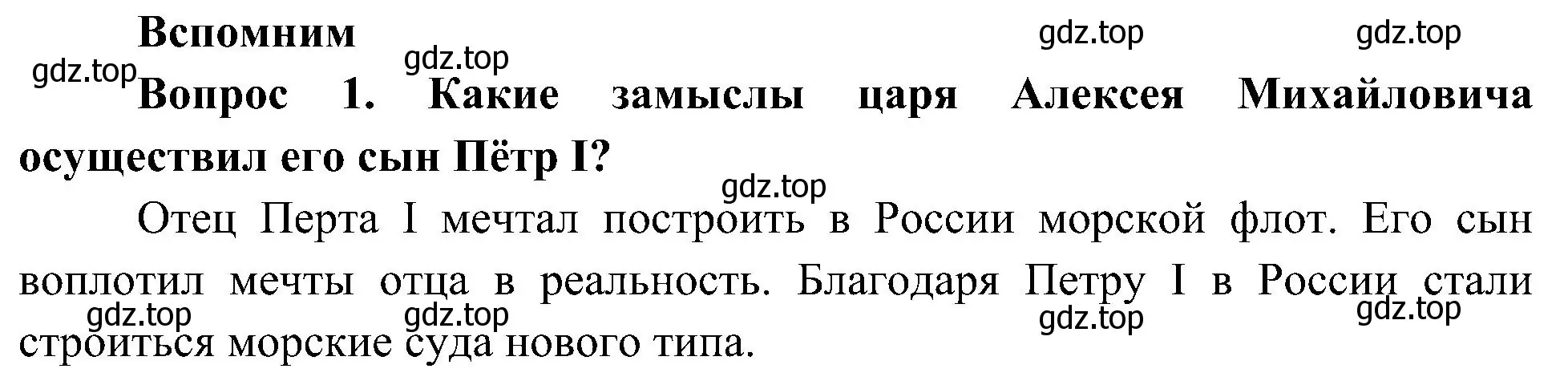 Вспомним

gdz.top gdz.top gdz.top gdz.top

Вопрос 1. Какие замыслы царя Алексея Михайловича осуществил его сын Пётр I?

gdz.top

Отец Перта I мечтал построить в России морской флот. Его сын воплотил мечты отца в реальность. Благодаря Петру I в России стали строиться морские суда нового типа.

gdz.top gdz.top gdz.top gdz.top